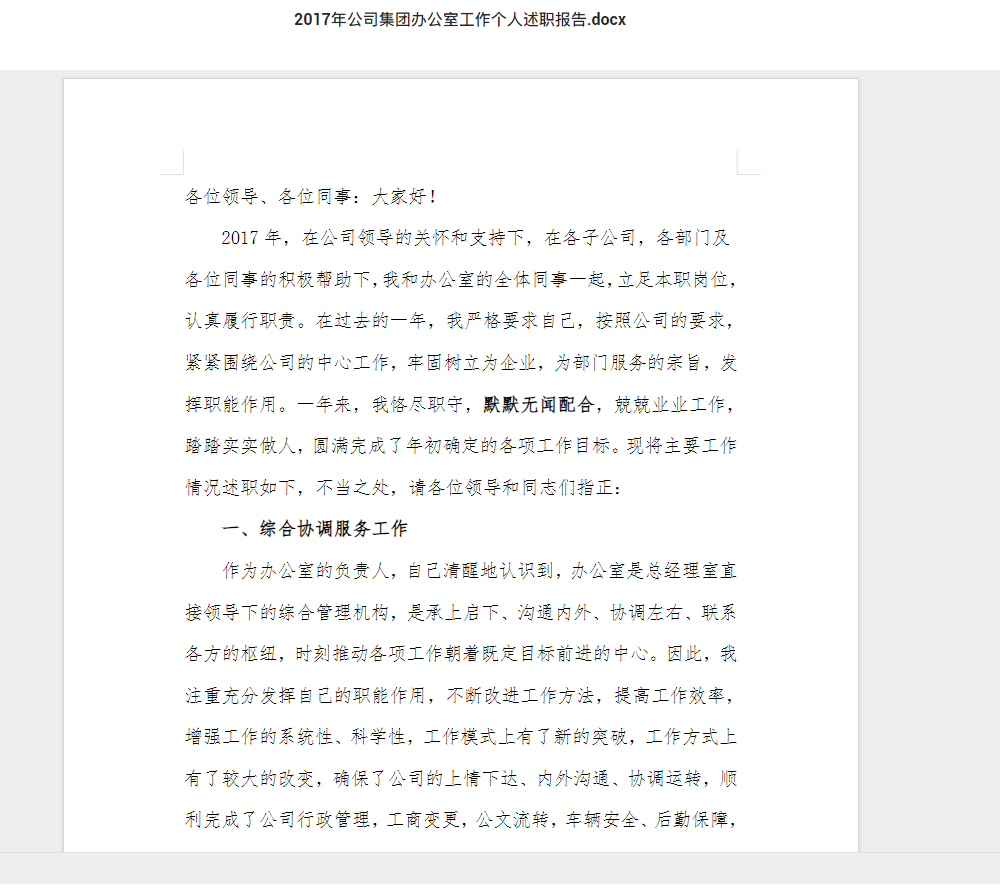 2017年公司集团办公室工作个人述职报告.docx

各位领导、各位同事：大家好！

2017 年，在公司领导的关怀和支持下，在各子公司，各部门及各位同事的积极帮助下，我和办公室的全体同事一起，立足本职岗位，认真履行职责。在过去的一年，我严格要求自己，按照公司的要求，紧紧围绕公司的中心工作，牢固树立为企业，为部门服务的宗旨，发挥职能作用。一年来，我恪尽职守，默默无闻配合，兢兢业业工作，踏踏实实做人，圆满完成了年初确定的各项工作目标。现将主要工作情况述职如下，不当之处，请各位领导和同志们指正：

一、综合协调服务工作

作为办公室的负责人，自己清醒地认识到，办公室是总经理室直接领导下的综合管理机构，是承上启下、沟通内外、协调左右、联系各方的枢纽，时刻推动各项工作朝着既定目标前进的中心。因此，我注重充分发挥自己的职能作用，不断改进工作方法，提高工作效率，增强工作的系统性、科学性，工作模式上有了新的突破，工作方式上有了较大的改变，确保了公司的上情下达、内外沟通、协调运转，顺利完成了公司行政管理，工商变更，公文流转，车辆安全、后勤保障，